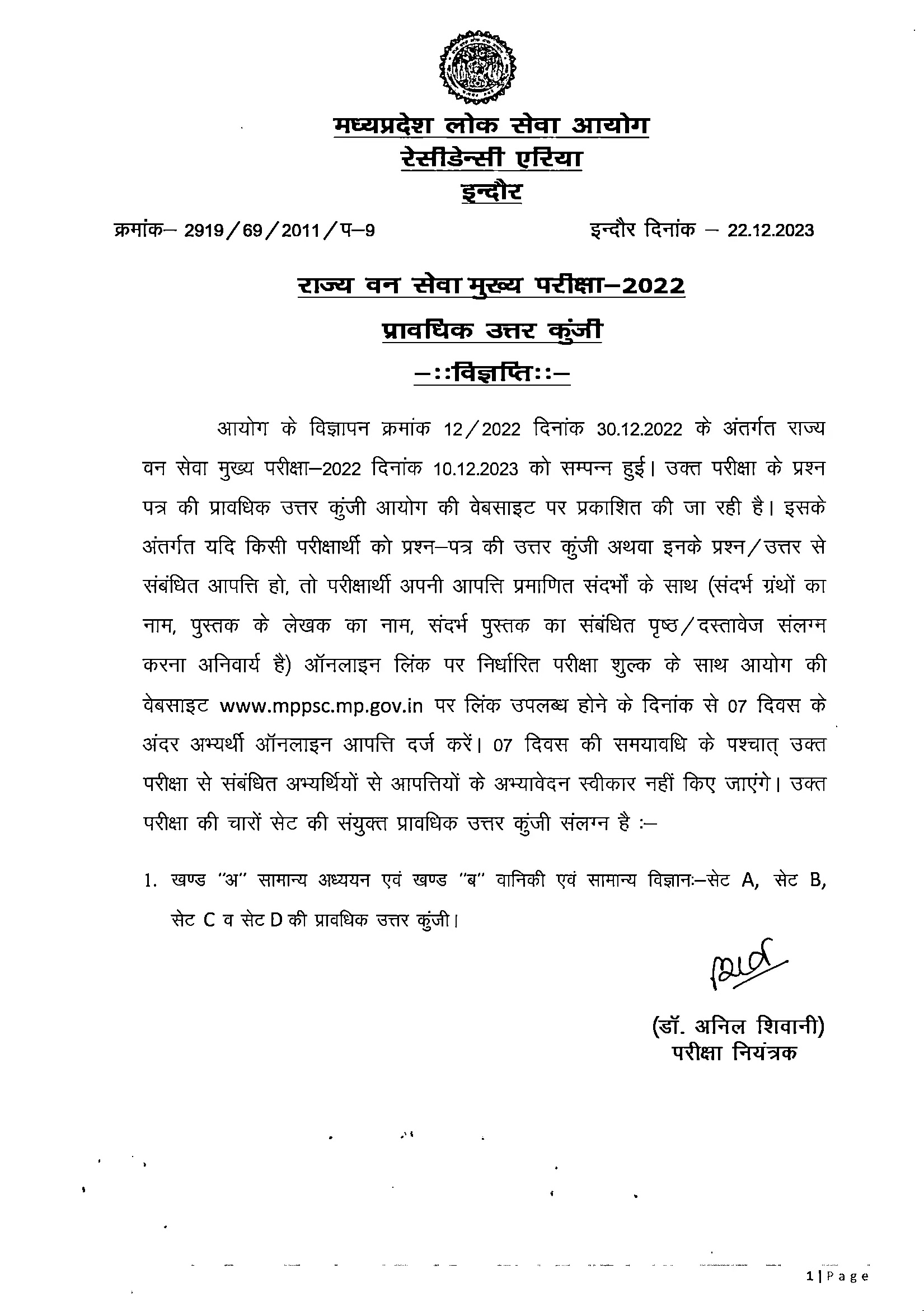 मध्यप्रदेश लोक सेवा आयोग
रेसीडेन्सी एरिया
इन्दौर

क्रमांक– 2919/69/2011/प–9 इन्दौर दिनांक – 22.12.2023

राज्य वन सेवा मुख्य परीक्षा–2022
प्रावधिक उत्तर कुंजी
–::विज्ञप्ति::–

आयोग के विज्ञापन क्रमांक 12/2022 दिनांक 30.12.2022 के अंतर्गत राज्य वन सेवा मुख्य परीक्षा–2022 दिनांक 10.12.2023 को सम्पन्न हुई। उक्त परीक्षा के प्रश्न पत्र की प्रावधिक उत्तर कुंजी आयोग की वेबसाइट पर प्रकाशित की जा रही है। इसके अंतर्गत यदि किसी परीक्षार्थी को प्रश्न–पत्र की उत्तर कुंजी अथवा इनके प्रश्न/उत्तर से संबंधित आपत्ति हो, तो परीक्षार्थी अपनी आपत्ति प्रमाणित संदर्भों के साथ (संदर्भ ग्रंथों का नाम, पुस्तक के लेखक का नाम, संदर्भ पुस्तक का संबंधित पृष्ठ/दस्तावेज संलग्न करना अनिवार्य है) ऑनलाइन लिंक पर निर्धारित परीक्षा शुल्क के साथ आयोग की वेबसाइट www.mppsc.mp.gov.in पर लिंक उपलब्ध होने के दिनांक से 07 दिवस के अंदर अभ्यर्थी ऑनलाइन आपत्ति दर्ज करें। 07 दिवस की समयावधि के पश्चात् उक्त परीक्षा से संबंधित अभ्यर्थियों से आपत्तियों के अभ्यावेदन स्वीकार नहीं किए जाएंगे। उक्त परीक्षा की चारों सेट की संयुक्त प्रावधिक उत्तर कुंजी संलग्न है :–

1. खण्ड "अ" सामान्य अध्ययन एवं खण्ड "ब" वानिकी एवं सामान्य विज्ञानः–सेट A, सेट B, सेट C व सेट D की प्रावधिक उत्तर कुंजी।

(डॉ. अनिल शिवानी)
परीक्षा नियंत्रक

1 | P a g e